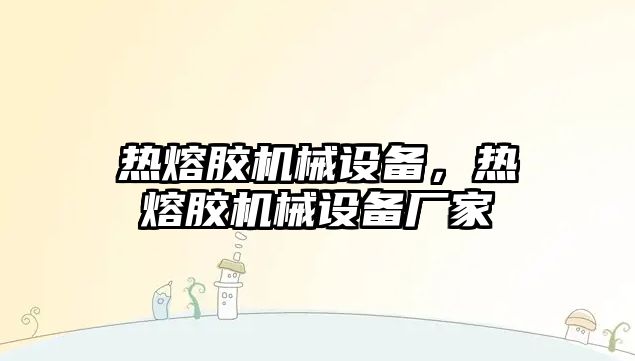 热熔胶机械设备，热熔胶机械设备厂家